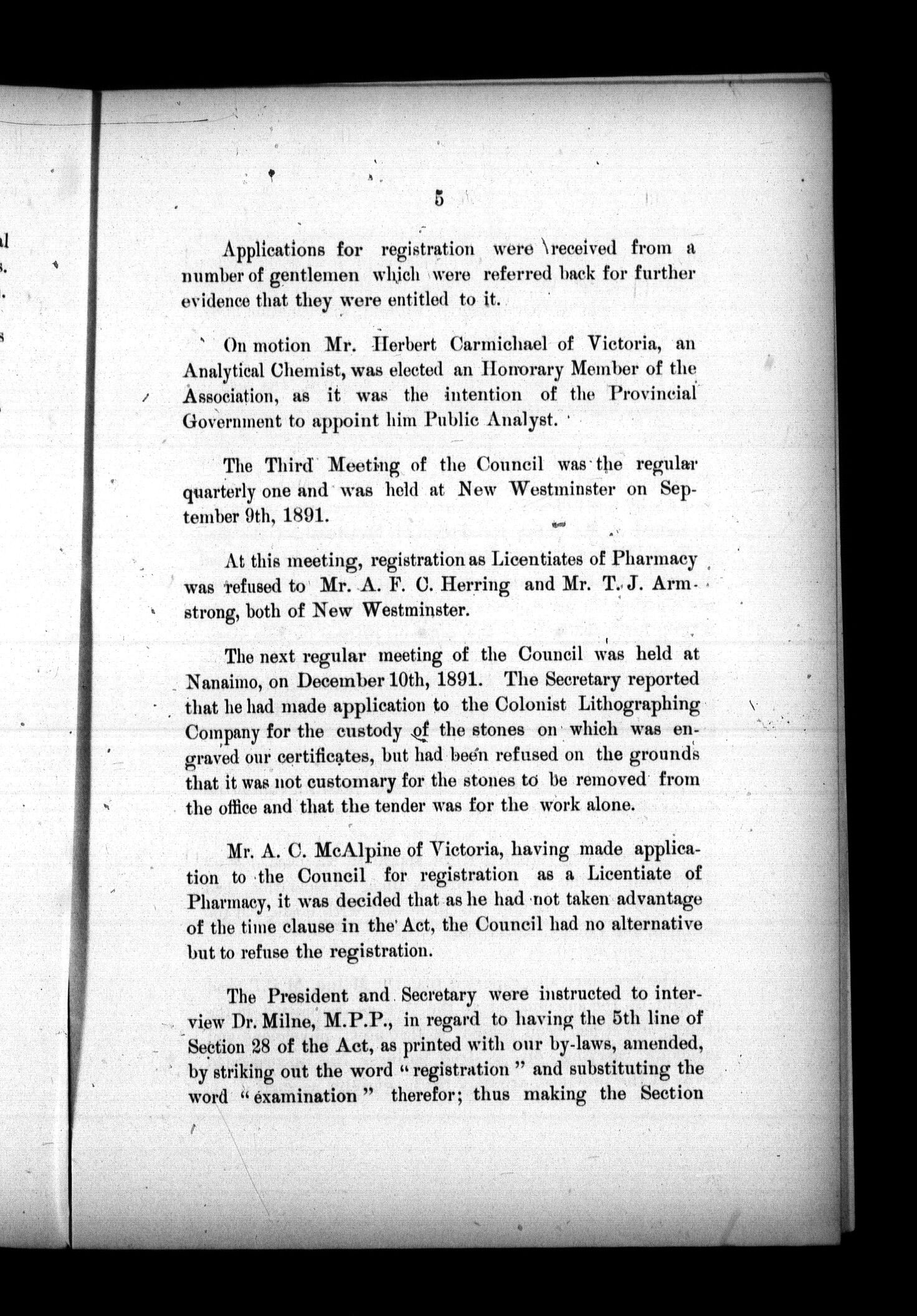 5

Applications for registration were received from a number of gentlemen which were referred back for further evidence that they were entitled to it.

On motion Mr. Herbert Carmichael of Victoria, an Analytical Chemist, was elected an Honorary Member of the Association, as it was the intention of the Provincial Government to appoint him Public Analyst.

The Third Meeting of the Council was the regular quarterly one and was held at New Westminster on September 9th, 1891.

At this meeting, registration as Licentiates of Pharmacy was refused to Mr. A. F. C. Herring and Mr. T. J. Armstrong, both of New Westminster.

The next regular meeting of the Council was held at Nanaimo, on December 10th, 1891. The Secretary reported that he had made application to the Colonist Lithographing Company for the custody of the stones on which was engraved our certificates, but had been refused on the grounds that it was not customary for the stones to be removed from the office and that the tender was for the work alone.

Mr. A. C. McAlpine of Victoria, having made application to the Council for registration as a Licentiate of Pharmacy, it was decided that as he had not taken advantage of the time clause in the Act, the Council had no alternative but to refuse the registration.

The President and Secretary were instructed to interview Dr. Milne, M.P.P., in regard to having the 5th line of Section 28 of the Act, as printed with our by-laws, amended, by striking out the word "registration" and substituting the word "examination" therefor; thus making the Section